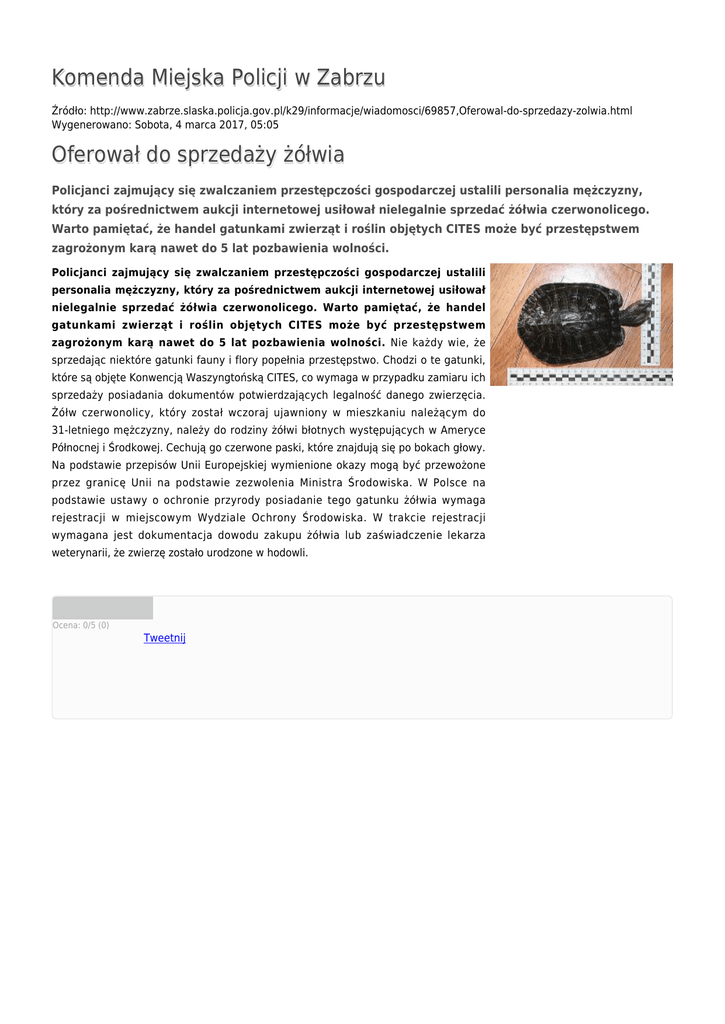 Komenda Miejska Policji w Zabrzu

Źródło: http://www.zabrze.slaska.policja.gov.pl/k29/informacje/wiadomosci/69857,Oferowal-do-sprzedazy-zolwia.html
Wygenerowano: Sobota, 4 marca 2017, 05:05

Oferował do sprzedaży żółwia

Policjanci zajmujący się zwalczaniem przestępczości gospodarczej ustalili personalia mężczyzny, który za pośrednictwem aukcji internetowej usiłował nielegalnie sprzedać żółwia czerwonolicego. Warto pamiętać, że handel gatunkami zwierząt i roślin objętych CITES może być przestępstwem zagrożonym karą nawet do 5 lat pozbawienia wolności.

Policjanci zajmujący się zwalczaniem przestępczości gospodarczej ustalili personalia mężczyzny, który za pośrednictwem aukcji internetowej usiłował nielegalnie sprzedać żółwia czerwonolicego. Warto pamiętać, że handel gatunkami zwierząt i roślin objętych CITES może być przestępstwem zagrożonym karą nawet do 5 lat pozbawienia wolności. Nie każdy wie, że sprzedając niektóre gatunki fauny i flory popełnia przestępstwo. Chodzi o te gatunki, które są objęte Konwencją Waszyngtońską CITES, co wymaga w przypadku zamiaru ich sprzedaży posiadania dokumentów potwierdzających legalność danego zwierzęcia. Żółw czerwonolicy, który został wczoraj ujawniony w mieszkaniu należącym do 31-letniego mężczyzny, należy do rodziny żółwi błotnych występujących w Ameryce Północnej i Środkowej. Cechują go czerwone paski, które znajdują się po bokach głowy. Na podstawie przepisów Unii Europejskiej wymienione okazy mogą być przewożone przez granicę Unii na podstawie zezwolenia Ministra Środowiska. W Polsce na podstawie ustawy o ochronie przyrody posiadanie tego gatunku żółwia wymaga rejestracji w miejscowym Wydziale Ochrony Środowiska. W trakcie rejestracji wymagana jest dokumentacja dowodu zakupu żółwia lub zaświadczenie lekarza weterynarii, że zwierzę zostało urodzone w hodowli.

Ocena: 0/5 (0)
Tweetnij